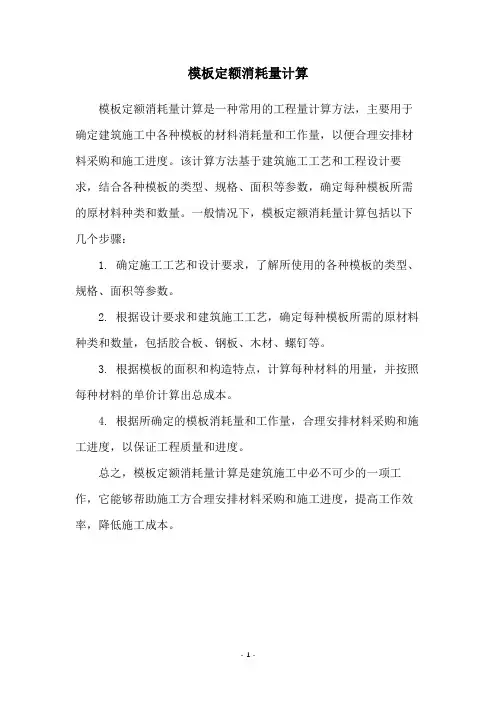 模板定额消耗量计算

模板定额消耗量计算是一种常用的工程量计算方法，主要用于确定建筑施工中各种模板的材料消耗量和工作量，以便合理安排材料采购和施工进度。该计算方法基于建筑施工工艺和工程设计要求，结合各种模板的类型、规格、面积等参数，确定每种模板所需的原材料种类和数量。一般情况下，模板定额消耗量计算包括以下几个步骤：

1. 确定施工工艺和设计要求，了解所使用的各种模板的类型、规格、面积等参数。

2. 根据设计要求和建筑施工工艺，确定每种模板所需的原材料种类和数量，包括胶合板、钢板、木材、螺钉等。

3. 根据模板的面积和构造特点，计算每种材料的用量，并按照每种材料的单价计算出总成本。

4. 根据所确定的模板消耗量和工作量，合理安排材料采购和施工进度，以保证工程质量和进度。

总之，模板定额消耗量计算是建筑施工中必不可少的一项工作，它能够帮助施工方合理安排材料采购和施工进度，提高工作效率，降低施工成本。

- 1 -